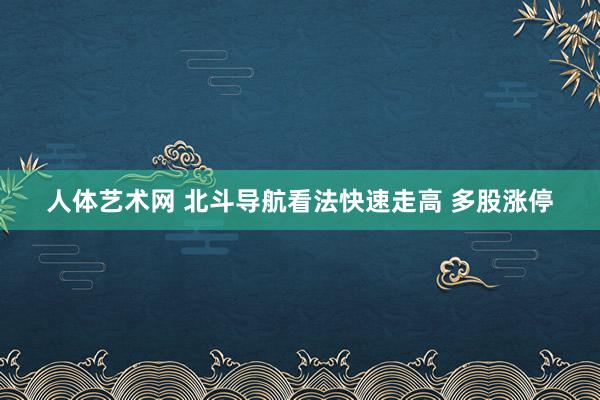 人体艺术网 北斗导航看法快速走高 多股涨停